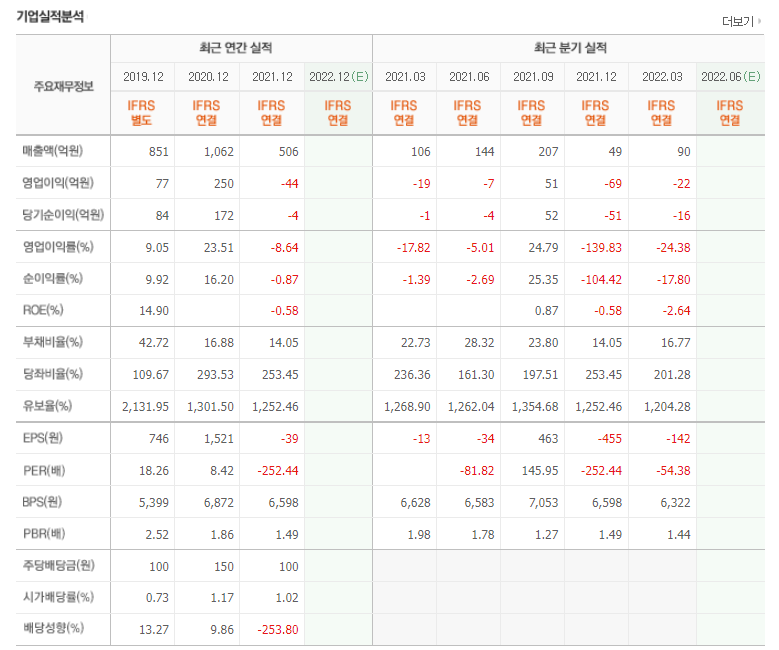 기업실적분석

더보기

| 주요재무정보 | 최근 연간 실적 | | | | 최근 분기 실적 | | | | | |
|---|---|---|---|---|---|---|---|---|---|---|
| | 2019.12 | 2020.12 | 2021.12 | 2022.12(E) | 2021.03 | 2021.06 | 2021.09 | 2021.12 | 2022.03 | 2022.06(E) |
| | IFRS 별도 | IFRS 연결 | IFRS 연결 | IFRS 연결 | IFRS 연결 | IFRS 연결 | IFRS 연결 | IFRS 연결 | IFRS 연결 | IFRS 연결 |
| 매출액(억원) | 851 | 1,062 | 506 | | 106 | 144 | 207 | 49 | 90 | |
| 영업이익(억원) | 77 | 250 | -44 | | -19 | -7 | 51 | -69 | -22 | |
| 당기순이익(억원) | 84 | 172 | -4 | | -1 | -4 | 52 | -51 | -16 | |
| 영업이익률(%) | 9.05 | 23.51 | -8.64 | | -17.82 | -5.01 | 24.79 | -139.83 | -24.38 | |
| 순이익률(%) | 9.92 | 16.20 | -0.87 | | -1.39 | -2.69 | 25.35 | -104.42 | -17.80 | |
| ROE(%) | 14.90 | | -0.58 | | | | 0.87 | -0.58 | -2.64 | |
| 부채비율(%) | 42.72 | 16.88 | 14.05 | | 22.73 | 28.32 | 23.80 | 14.05 | 16.77 | |
| 당좌비율(%) | 109.67 | 293.53 | 253.45 | | 236.36 | 161.30 | 197.51 | 253.45 | 201.28 | |
| 유보율(%) | 2,131.95 | 1,301.50 | 1,252.46 | | 1,268.90 | 1,262.04 | 1,354.68 | 1,252.46 | 1,204.28 | |
| EPS(원) | 746 | 1,521 | -39 | | -13 | -34 | 463 | -455 | -142 | |
| PER(배) | 18.26 | 8.42 | -252.44 | | | -81.82 | 145.95 | -252.44 | -54.38 | |
| BPS(원) | 5,399 | 6,872 | 6,598 | | 6,628 | 6,583 | 7,053 | 6,598 | 6,322 | |
| PBR(배) | 2.52 | 1.86 | 1.49 | | 1.98 | 1.78 | 1.27 | 1.49 | 1.44 | |
| 주당배당금(원) | 100 | 150 | 100 | | | | | | | |
| 시가배당률(%) | 0.73 | 1.17 | 1.02 | | | | | | | |
| 배당성향(%) | 13.27 | 9.86 | -253.80 | | | | | | | |